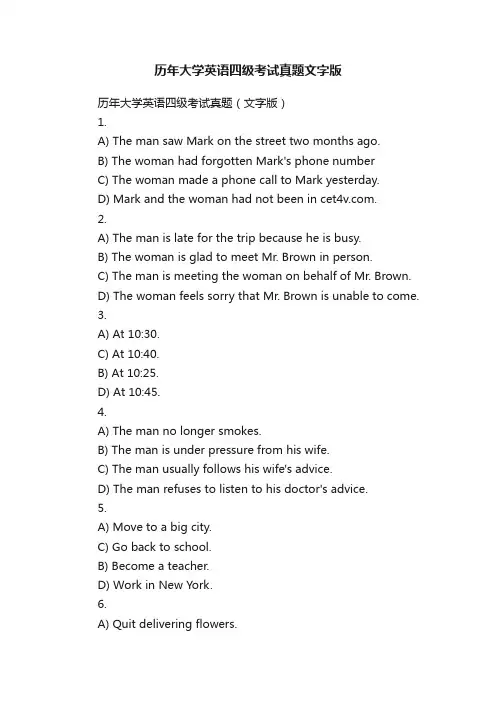 历年大学英语四级考试真题文字版

历年大学英语四级考试真题（文字版）

1.

A) The man saw Mark on the street two months ago.

B) The woman had forgotten Mark's phone number

C) The woman made a phone call to Mark yesterday.

D) Mark and the woman had not been in cet4v.com.

2.

A) The man is late for the trip because he is busy.

B) The woman is glad to meet Mr. Brown in person.

C) The man is meeting the woman on behalf of Mr. Brown.

D) The woman feels sorry that Mr. Brown is unable to come.

3.

A) At 10:30.

C) At 10:40.

B) At 10:25.

D) At 10:45.

4.

A) The man no longer smokes.

B) The man is under pressure from his wife.

C) The man usually follows his wife's advice.

D) The man refuses to listen to his doctor's advice.

5.

A) Move to a big city.

C) Go back to school.

B) Become a teacher.

D) Work in New York.

6.

A) Quit delivering flowers.